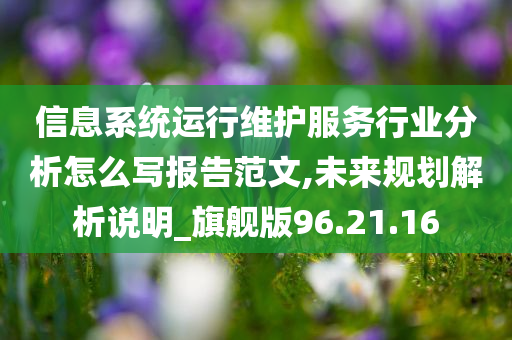 信息系统运行维护服务行业分析怎么写报告范文,未来规划解析说明_旗舰版96.21.16